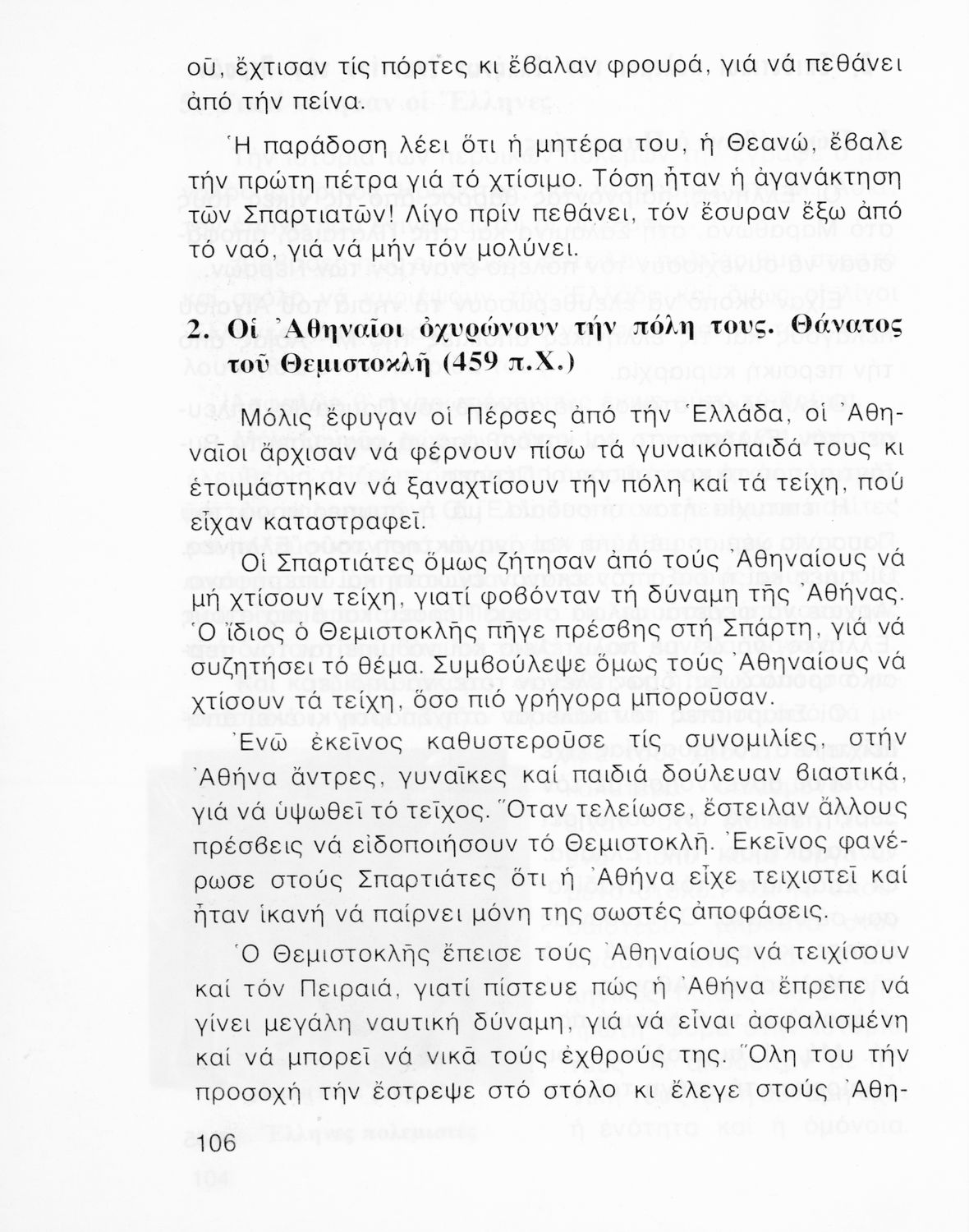 οῦ, ἔχτισαν τίς πόρτες κι ἔβαλαν φρουρά, γιά νά πεθάνει ἀπό τήν πείνα.

Ἡ παράδοση λέει ὅτι ἡ μητέρα του, ἡ Θεανώ, ἔβαλε τήν πρώτη πέτρα γιά τό χτίσιμο. Τόση ἦταν ἡ ἀγανάκτηση τῶν Σπαρτιατῶν! Λίγο πρίν πεθάνει, τόν ἔσυραν ἔξω ἀπό τό ναό, γιά νά μήν τόν μολύνει.

2. Οἱ Ἀθηναῖοι ὀχυρώνουν τήν πόλη τους. Θάνατος τοῦ Θεμιστοκλῆ (459 π.Χ.)

Μόλις ἔφυγαν οἱ Πέρσες ἀπό τήν Ἑλλάδα, οἱ Ἀθηναῖοι ἄρχισαν νά φέρνουν πίσω τά γυναικόπαιδά τους κι ἑτοιμάστηκαν νά ξαναχτίσουν τήν πόλη καί τά τείχη, πού εἶχαν καταστραφεῖ.

Οἱ Σπαρτιάτες ὅμως ζήτησαν ἀπό τούς Ἀθηναίους νά μή χτίσουν τείχη, γιατί φοβόνταν τή δύναμη τῆς Ἀθήνας. Ὁ ἴδιος ὁ Θεμιστοκλῆς πῆγε πρέσβης στή Σπάρτη, γιά νά συζητήσει τό θέμα. Συμβούλεψε ὅμως τούς Ἀθηναίους νά χτίσουν τά τείχη, ὅσο πιό γρήγορα μποροῦσαν.

Ἐνῶ ἐκεῖνος καθυστεροῦσε τίς συνομιλίες, στήν Ἀθήνα ἄντρες, γυναῖκες καί παιδιά δούλευαν βιαστικά, γιά νά ὑψωθεῖ τό τεῖχος. Ὅταν τελείωσε, ἔστειλαν ἄλλους πρέσβεις νά εἰδοποιήσουν τό Θεμιστοκλῆ. Ἐκεῖνος φανέρωσε στούς Σπαρτιάτες ὅτι ἡ Ἀθήνα εἶχε τειχιστεῖ καί ἦταν ἱκανή νά παίρνει μόνη της σωστές ἀποφάσεις.

Ὁ Θεμιστοκλῆς ἔπεισε τούς Ἀθηναίους νά τειχίσουν καί τόν Πειραιά, γιατί πίστευε πώς ἡ Ἀθήνα ἔπρεπε νά γίνει μεγάλη ναυτική δύναμη, γιά νά εἶναι ἀσφαλισμένη καί νά μπορεῖ νά νικᾶ τούς ἐχθρούς της. Ὅλη του τήν προσοχή τήν ἔστρεψε στό στόλο κι ἔλεγε στούς Ἀθη-

106